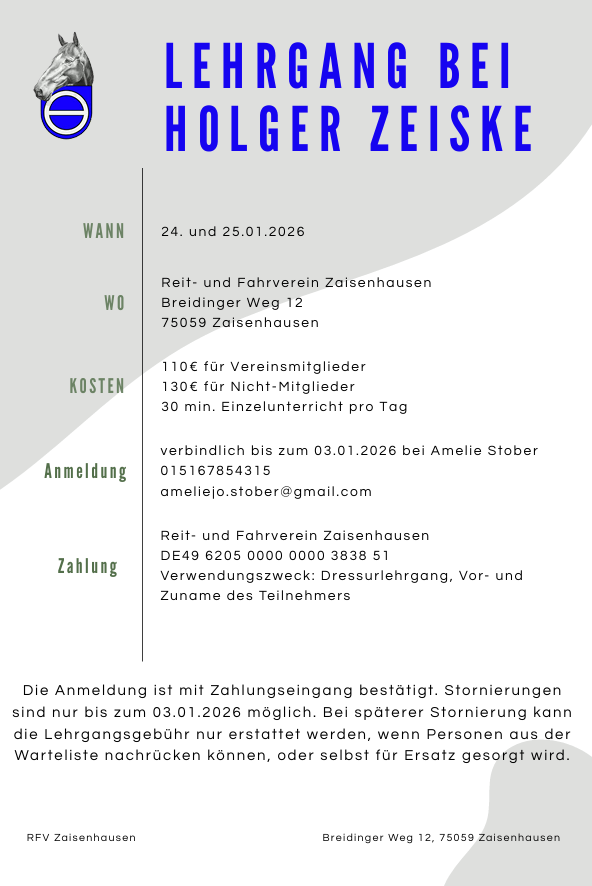 LEHRGANG BEI HOLGER ZEISKE

WANN
24. und 25.01.2026

WO
Reit- und Fahrverein Zaisenhausen
Breidinger Weg 12
75059 Zaisenhausen

KOSTEN
110€ für Vereinsmitglieder
130€ für Nicht-Mitglieder
30 min. Einzelunterricht pro Tag

Anmeldung
verbindlich bis zum 03.01.2026 bei Amelie Stober
015167854315
ameliejo.stober@gmail.com

Zahlung
Reit- und Fahrverein Zaisenhausen
DE49 6205 0000 0000 3838 51
Verwendungszweck: Dressurlehrgang, Vor- und Zuname des Teilnehmers

Die Anmeldung ist mit Zahlungseingang bestätigt. Stornierungen sind nur bis zum 03.01.2026 möglich. Bei späterer Stornierung kann die Lehrgangsgebühr nur erstattet werden, wenn Personen aus der Warteliste nachrücken können, oder selbst für Ersatz gesorgt wird.

RFV Zaisenhausen
Breidinger Weg 12, 75059 Zaisenhausen